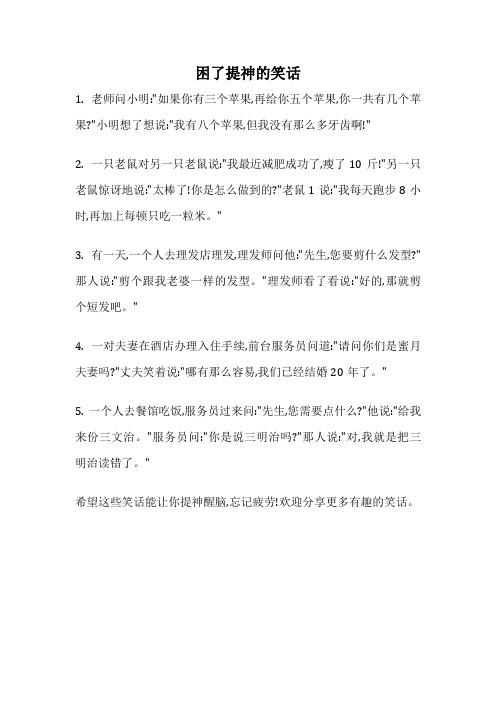 困了提神的笑话

1. 老师问小明:"如果你有三个苹果,再给你五个苹果,你一共有几个苹果?"小明想了想说:"我有八个苹果,但我没有那么多牙齿啊!"

2. 一只老鼠对另一只老鼠说:"我最近减肥成功了,瘦了 10 斤!"另一只老鼠惊讶地说:"太棒了!你是怎么做到的?"老鼠 1 说:"我每天跑步 8 小时,再加上每顿只吃一粒米。"

3. 有一天,一个人去理发店理发,理发师问他:"先生,您要剪什么发型?"那人说:"剪个跟我老婆一样的发型。"理发师看了看说:"好的,那就剪个短发吧。"

4. 一对夫妻在酒店办理入住手续,前台服务员问道:"请问你们是蜜月夫妻吗?"丈夫笑着说:"哪有那么容易,我们已经结婚 20 年了。"

5. 一个人去餐馆吃饭,服务员过来问:"先生,您需要点什么?"他说:"给我来份三文治。"服务员问:"你是说三明治吗?"那人说:"对,我就是把三明治读错了。"

希望这些笑话能让你提神醒脑,忘记疲劳!欢迎分享更多有趣的笑话。